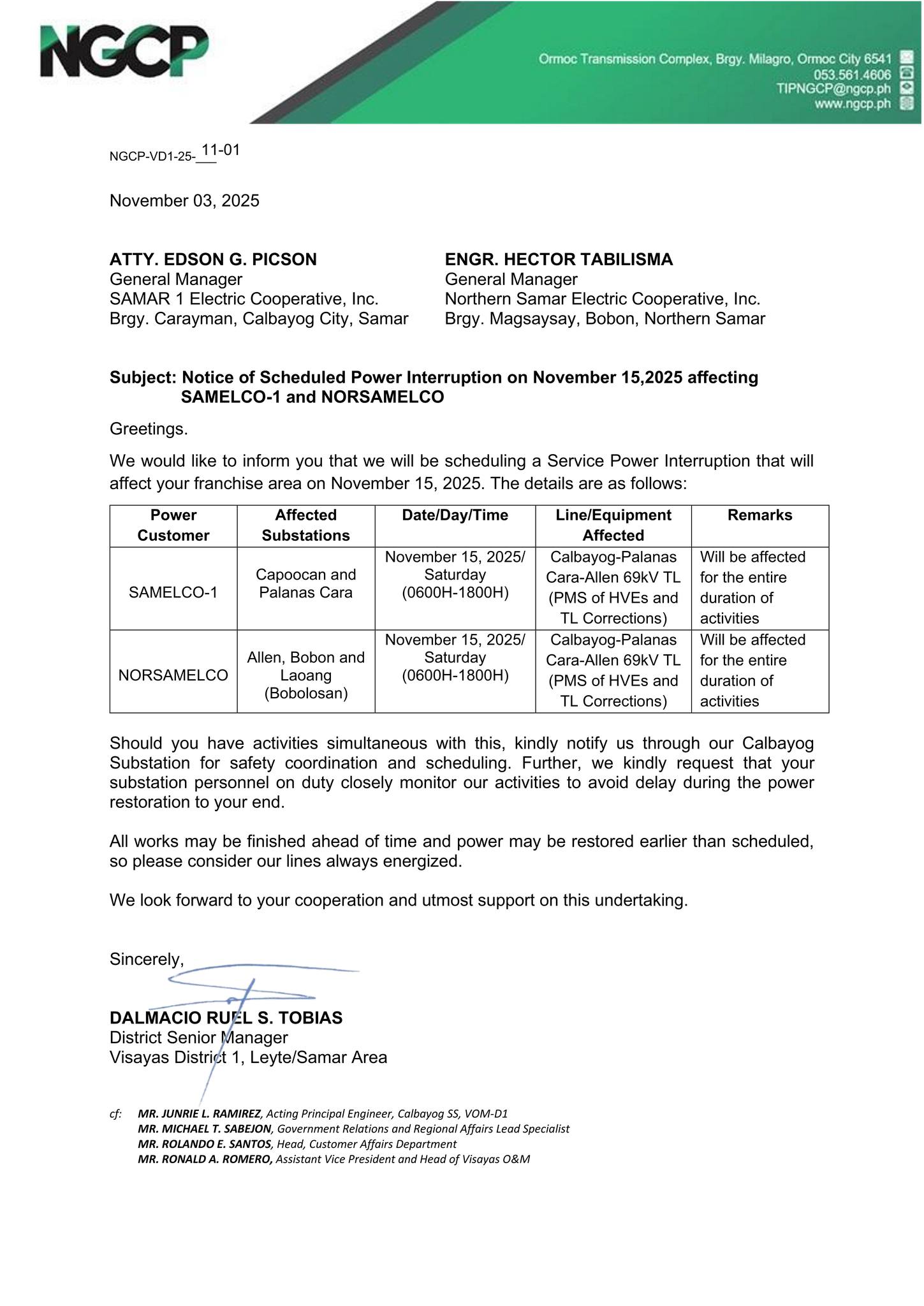 NGCP

Ormoc Transmission Complex, Brgy. Milagro, Ormoc City 6541
053.561.4606
TIPNGCP@ngcp.ph
www.ngcp.ph

NGCP-VD1-25-11-01

November 03, 2025

ATTY. EDSON G. PICSON
General Manager
SAMAR 1 Electric Cooperative, Inc.
Brgy. Carayman, Calbayog City, Samar

ENGR. HECTOR TABILISMA
General Manager
Northern Samar Electric Cooperative, Inc.
Brgy. Magsaysay, Bobon, Northern Samar

Subject: Notice of Scheduled Power Interruption on November 15,2025 affecting SAMELCO-1 and NORSAMELCO

Greetings.

We would like to inform you that we will be scheduling a Service Power Interruption that will affect your franchise area on November 15, 2025. The details are as follows:

| Power Customer | Affected Substations | Date/Day/Time | Line/Equipment Affected | Remarks |
|---|---|---|---|---|
| SAMELCO-1 | Capoocan and Palanas Cara | November 15, 2025/ Saturday (0600H-1800H) | Calbayog-Palanas Cara-Allen 69kV TL (PMS of HVEs and TL Corrections) | Will be affected for the entire duration of activities |
| NORSAMELCO | Allen, Bobon and Laoang (Bobolosan) | November 15, 2025/ Saturday (0600H-1800H) | Calbayog-Palanas Cara-Allen 69kV TL (PMS of HVEs and TL Corrections) | Will be affected for the entire duration of activities |

Should you have activities simultaneous with this, kindly notify us through our Calbayog Substation for safety coordination and scheduling. Further, we kindly request that your substation personnel on duty closely monitor our activities to avoid delay during the power restoration to your end.

All works may be finished ahead of time and power may be restored earlier than scheduled, so please consider our lines always energized.

We look forward to your cooperation and utmost support on this undertaking.

Sincerely,

DALMACIO RUEL S. TOBIAS
District Senior Manager
Visayas District 1, Leyte/Samar Area

cf: MR. JUNRIE L. RAMIREZ, Acting Principal Engineer, Calbayog SS, VOM-D1
MR. MICHAEL T. SABEJON, Government Relations and Regional Affairs Lead Specialist
MR. ROLANDO E. SANTOS, Head, Customer Affairs Department
MR. RONALD A. ROMERO, Assistant Vice President and Head of Visayas O&M